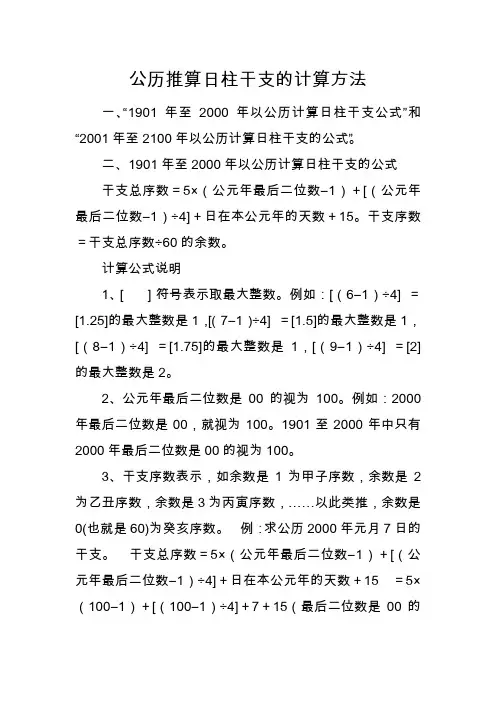 公历推算日柱干支的计算方法

一、“1901 年至 2000 年以公历计算日柱干支公式”和“2001 年至 2100 年以公历计算日柱干支的公式”。

二、1901 年至 2000 年以公历计算日柱干支的公式

干支总序数＝5×（公元年最后二位数−1）＋[（公元年最后二位数−1）÷4]＋日在本公元年的天数＋15。干支序数＝干支总序数÷60 的余数。

计算公式说明

1、[ ] 符号表示取最大整数。例如：[（6−1）÷4] ＝[1.25]的最大整数是 1，[(7−1)÷4] ＝[1.5]的最大整数是 1，[（8−1）÷4] ＝[1.75]的最大整数是 1，[（9−1）÷4] ＝[2]的最大整数是 2。

2、公元年最后二位数是 00 的视为 100。例如：2000 年最后二位数是 00，就视为 100。1901 至 2000 年中只有 2000 年最后二位数是 00 的视为 100。

3、干支序数表示，如余数是 1 为甲子序数，余数是 2 为乙丑序数，余数是 3 为丙寅序数，……以此类推，余数是 0(也就是 60)为癸亥序数。 例：求公历 2000 年元月 7 日的干支。 干支总序数＝5×（公元年最后二位数−1）＋[（公元年最后二位数−1）÷4]＋日在本公元年的天数＋15 ＝5×（100−1）＋[（100−1）÷4]＋7＋15（最后二位数是 00 的